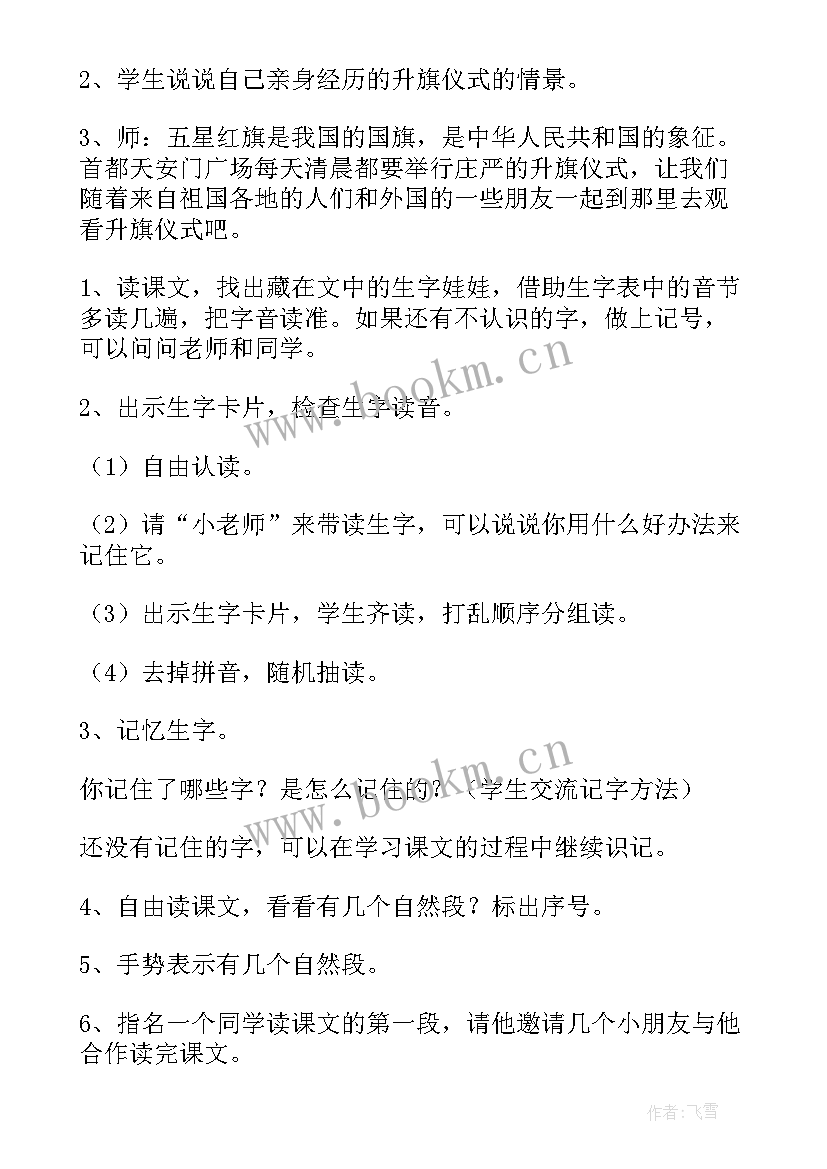 2、学生说说自己亲身经历的升旗仪式的情景。

3、师：五星红旗是我国的国旗，是中华人民共和国的象征。首都天安门广场每天清晨都要举行庄严的升旗仪式，让我们随着来自祖国各地的人们和外国的一些朋友一起到那里去观看升旗仪式吧。

1、读课文，找出藏在文中的生字娃娃，借助生字表中的音节多读几遍，把字音读准。如果还有不认识的字，做上记号，可以问问老师和同学。

2、出示生字卡片，检查生字读音。

（1）自由认读。

（2）请“小老师”来带读生字，可以说说你用什么好办法来记住它。

（3）出示生字卡片，学生齐读，打乱顺序分组读。

（4）去掉拼音，随机抽读。

3、记忆生字。

你记住了哪些字？是怎么记住的？（学生交流记字方法）

还没有记住的字，可以在学习课文的过程中继续识记。

4、自由读课文，看看有几个自然段？标出序号。

5、手势表示有几个自然段。

6、指名一个同学读课文的第一段，请他邀请几个小朋友与他合作读完课文。

www.bookm.cn

www.bookm.cn

作者：飞雪